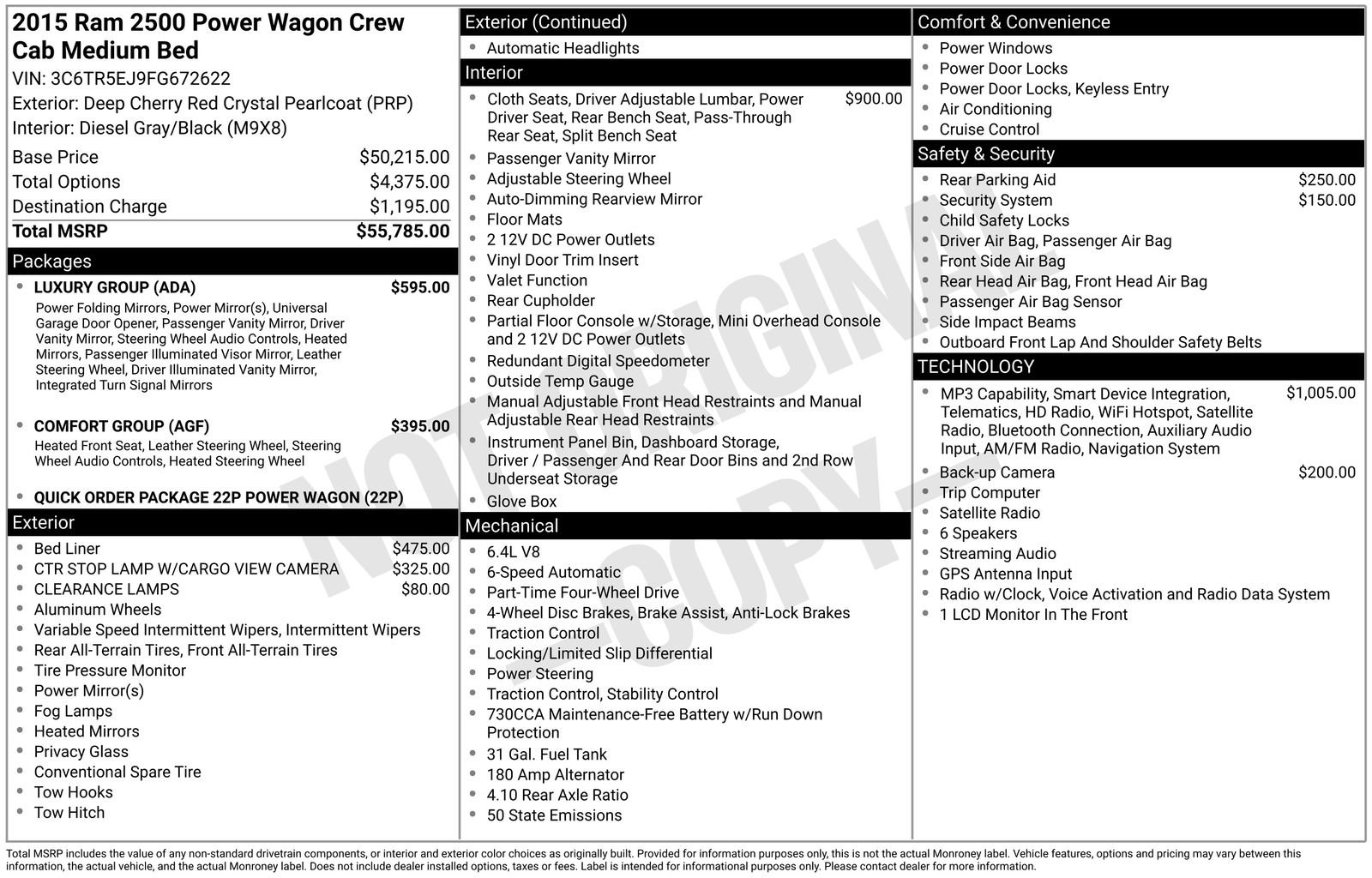 2015 Ram 2500 Power Wagon Crew Cab Medium Bed

VIN: 3C6TR5EJ9FG672622
Exterior: Deep Cherry Red Crystal Pearlcoat (PRP)
Interior: Diesel Gray/Black (M9X8)

Base Price $50,215.00
Total Options $4,375.00
Destination Charge $1,195.00
Total MSRP $55,785.00

Packages

• LUXURY GROUP (ADA) $595.00
Power Folding Mirrors, Power Mirror(s), Universal Garage Door Opener, Passenger Vanity Mirror, Driver Vanity Mirror, Steering Wheel Audio Controls, Heated Mirrors, Passenger Illuminated Visor Mirror, Leather Steering Wheel, Driver Illuminated Vanity Mirror, Integrated Turn Signal Mirrors

• COMFORT GROUP (AGF) $395.00
Heated Front Seat, Leather Steering Wheel, Steering Wheel Audio Controls, Heated Steering Wheel

• QUICK ORDER PACKAGE 22P POWER WAGON (22P)

Exterior

• Bed Liner $475.00
• CTR STOP LAMP W/CARGO VIEW CAMERA $325.00
• CLEARANCE LAMPS $80.00
• Aluminum Wheels
• Variable Speed Intermittent Wipers, Intermittent Wipers
• Rear All-Terrain Tires, Front All-Terrain Tires
• Tire Pressure Monitor
• Power Mirror(s)
• Fog Lamps
• Heated Mirrors
• Privacy Glass
• Conventional Spare Tire
• Tow Hooks
• Tow Hitch

Exterior (Continued)

• Automatic Headlights

Interior

• Cloth Seats, Driver Adjustable Lumbar, Power Driver Seat, Rear Bench Seat, Pass-Through Rear Seat, Split Bench Seat $900.00
• Passenger Vanity Mirror
• Adjustable Steering Wheel
• Auto-Dimming Rearview Mirror
• Floor Mats
• 2 12V DC Power Outlets
• Vinyl Door Trim Insert
• Valet Function
• Rear Cupholder
• Partial Floor Console w/Storage, Mini Overhead Console and 2 12V DC Power Outlets
• Redundant Digital Speedometer
• Outside Temp Gauge
• Manual Adjustable Front Head Restraints and Manual Adjustable Rear Head Restraints
• Instrument Panel Bin, Dashboard Storage, Driver / Passenger And Rear Door Bins and 2nd Row Underseat Storage
• Glove Box

Mechanical

• 6.4L V8
• 6-Speed Automatic
• Part-Time Four-Wheel Drive
• 4-Wheel Disc Brakes, Brake Assist, Anti-Lock Brakes
• Traction Control
• Locking/Limited Slip Differential
• Power Steering
• Traction Control, Stability Control
• 730CCA Maintenance-Free Battery w/Run Down Protection
• 31 Gal. Fuel Tank
• 180 Amp Alternator
• 4.10 Rear Axle Ratio
• 50 State Emissions

Comfort & Convenience

• Power Windows
• Power Door Locks
• Power Door Locks, Keyless Entry
• Air Conditioning
• Cruise Control

Safety & Security

• Rear Parking Aid $250.00
• Security System $150.00
• Child Safety Locks
• Driver Air Bag, Passenger Air Bag
• Front Side Air Bag
• Rear Head Air Bag, Front Head Air Bag
• Passenger Air Bag Sensor
• Side Impact Beams
• Outboard Front Lap And Shoulder Safety Belts

TECHNOLOGY

• MP3 Capability, Smart Device Integration, Telematics, HD Radio, WiFi Hotspot, Satellite Radio, Bluetooth Connection, Auxiliary Audio Input, AM/FM Radio, Navigation System $1,005.00
• Back-up Camera $200.00
• Trip Computer
• Satellite Radio
• 6 Speakers
• Streaming Audio
• GPS Antenna Input
• Radio w/Clock, Voice Activation and Radio Data System
• 1 LCD Monitor In The Front

Total MSRP includes the value of any non-standard drivetrain components, or interior and exterior color choices as originally built. Provided for information purposes only, this is not the actual Monroney label. Vehicle features, options and pricing may vary between this information, the actual vehicle, and the actual Monroney label. Does not include dealer installed options, taxes or fees. Label is intended for informational purposes only. Please contact dealer for more information.

NOT ORIGINAL - COPY -